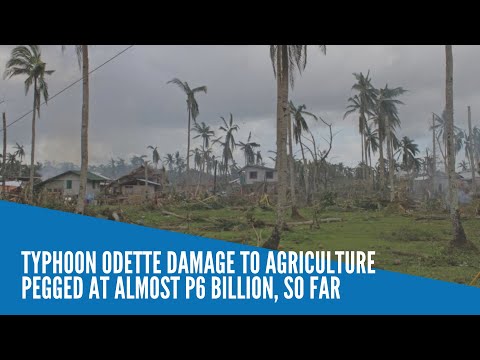 TYPHOON ODETTE DAMAGE TO AGRICULTURE PEGGED AT ALMOST P6 BILLION, SO FAR